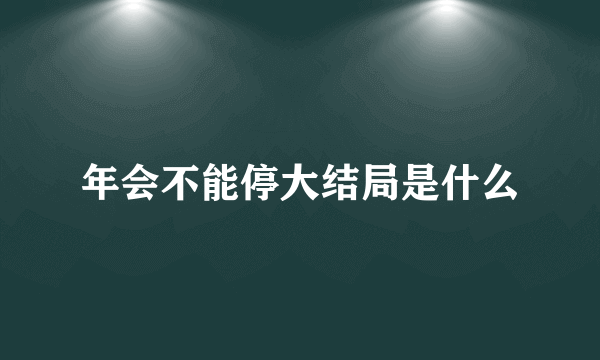 年会不能停大结局是什么